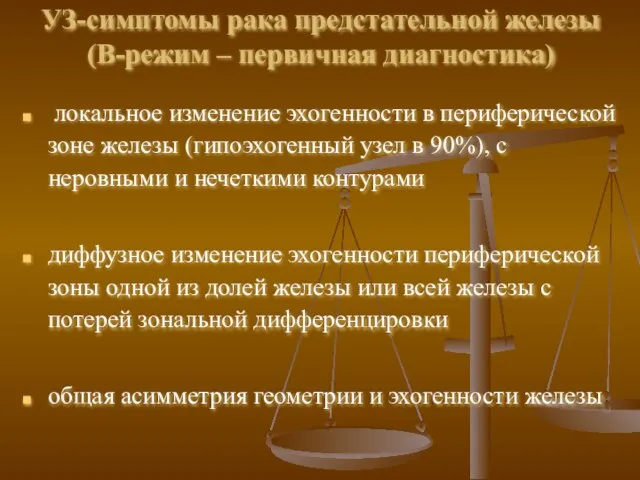 УЗ-симптомы рака предстательной железы (В-режим – первичная диагностика)

локальное изменение эхогенности в периферической зоне железы (гипоэхогенный узел в 90%), с неровными и нечеткими контурами

диффузное изменение эхогенности периферической зоны одной из долей железы или всей железы с потерей зональной дифференцировки

общая асимметрия геометрии и эхогенности железы